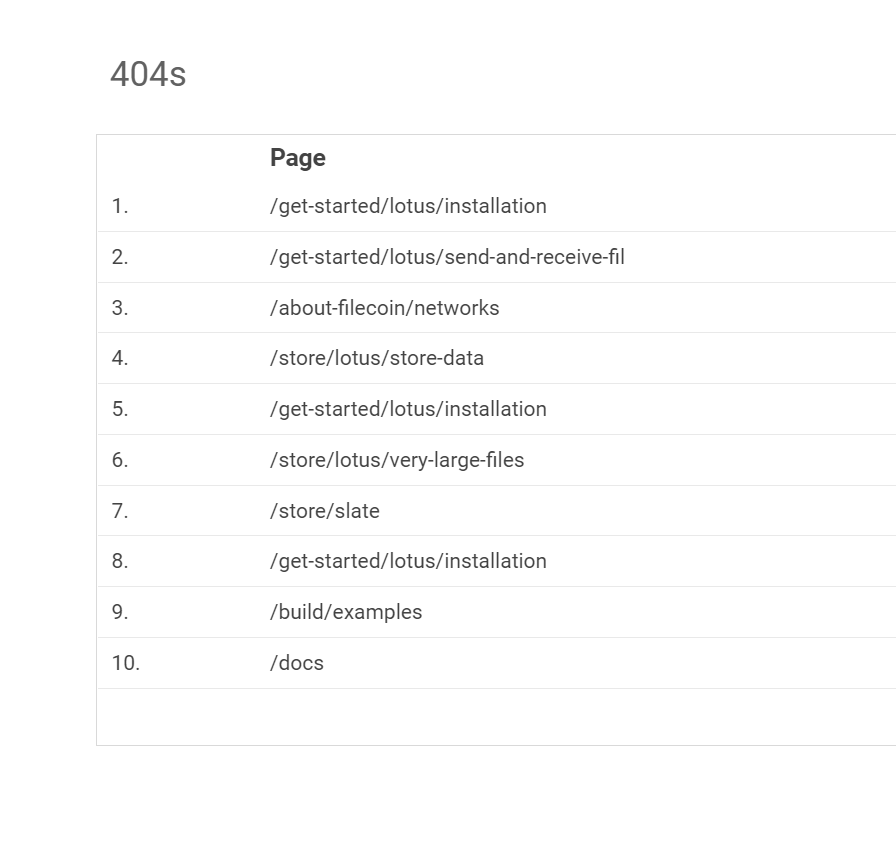 404s

| | Page |
|---|---|
| 1. | /get-started/lotus/installation |
| 2. | /get-started/lotus/send-and-receive-fil |
| 3. | /about-filecoin/networks |
| 4. | /store/lotus/store-data |
| 5. | /get-started/lotus/installation |
| 6. | /store/lotus/very-large-files |
| 7. | /store/slate |
| 8. | /get-started/lotus/installation |
| 9. | /build/examples |
| 10. | /docs |